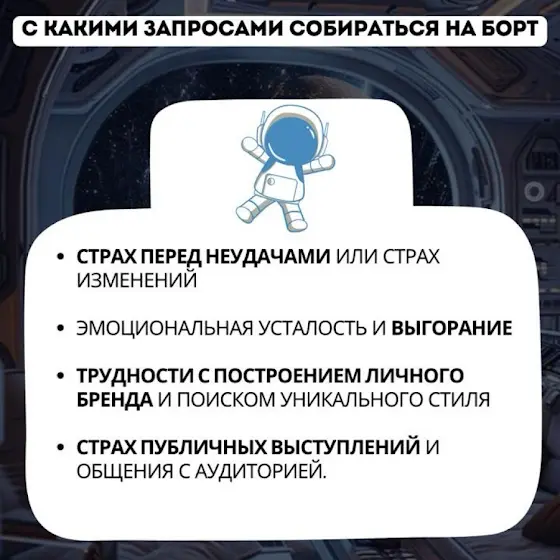 С КАКИМИ ЗАПРОСАМИ СОБИРАТЬСЯ НА БОРТ

• СТРАХ ПЕРЕД НЕУДАЧАМИ ИЛИ СТРАХ ИЗМЕНЕНИЙ

• ЭМОЦИОНАЛЬНАЯ УСТАЛОСТЬ И ВЫГОРАНИЕ

• ТРУДНОСТИ С ПОСТРОЕНИЕМ ЛИЧНОГО БРЕНДА И ПОИСКОМ УНИКАЛЬНОГО СТИЛЯ

• СТРАХ ПУБЛИЧНЫХ ВЫСТУПЛЕНИЙ И ОБЩЕНИЯ С АУДИТОРИЕЙ.